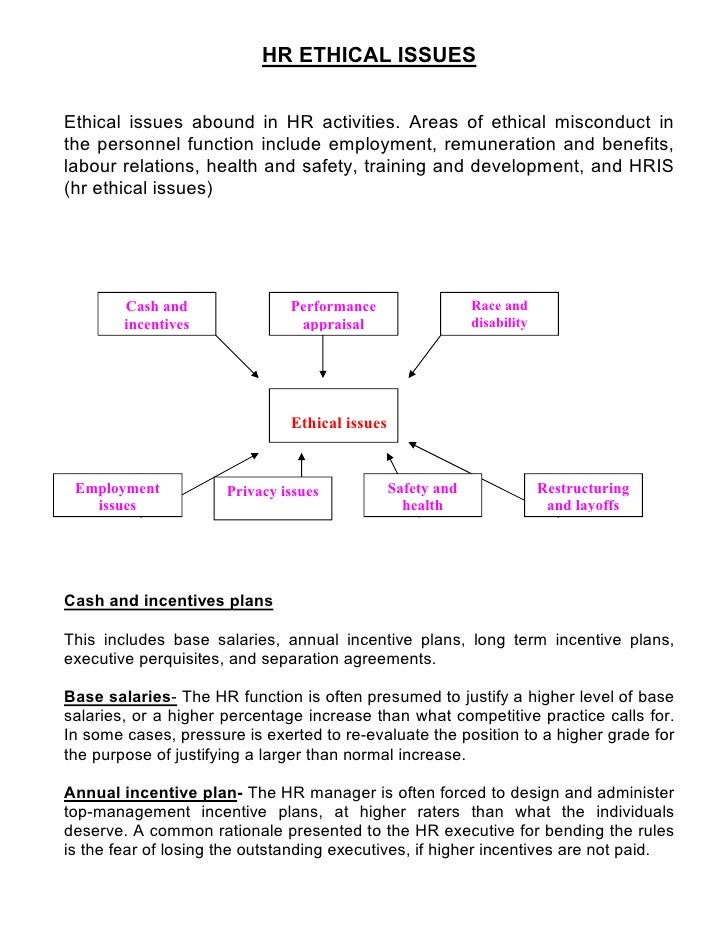 HR ETHICAL ISSUES

Ethical issues abound in HR activities. Areas of ethical misconduct in the personnel function include employment, remuneration and benefits, labour relations, health and safety, training and development, and HRIS (hr ethical issues)

Cash and incentives

Performance appraisal

Race and disability

Ethical issues

Employment issues

Privacy issues

Safety and health

Restructuring and layoffs

Cash and incentives plans

This includes base salaries, annual incentive plans, long term incentive plans, executive perquisites, and separation agreements.

Base salaries- The HR function is often presumed to justify a higher level of base salaries, or a higher percentage increase than what competitive practice calls for. In some cases, pressure is exerted to re-evaluate the position to a higher grade for the purpose of justifying a larger than normal increase.

Annual incentive plan- The HR manager is often forced to design and administer top-management incentive plans, at higher raters than what the individuals deserve. A common rationale presented to the HR executive for bending the rules is the fear of losing the outstanding executives, if higher incentives are not paid.